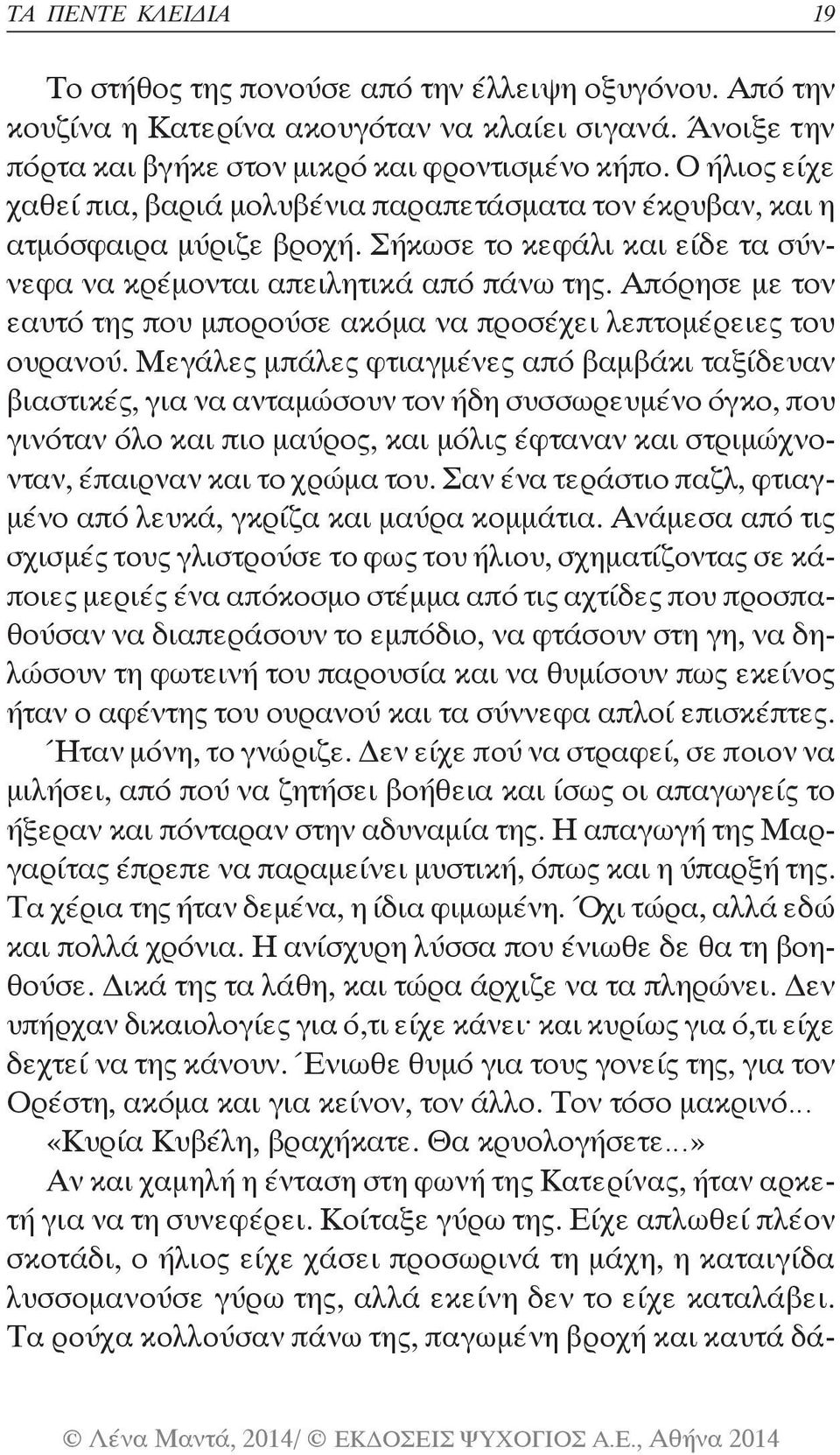 ΤΑ ΠΕΝΤΕ ΚΛΕΙΔΙΑ 19

Το στήθος της πονούσε από την έλλειψη οξυγόνου. Από την κουζίνα η Κατερίνα ακουγόταν να κλαίει σιγανά. Άνοιξε την πόρτα και βγήκε στον μικρό και φροντισμένο κήπο. Ο ήλιος είχε χαθεί πια, βαριά μολυβένια παραπετάσματα τον έκρυβαν, και η ατμόσφαιρα μύριζε βροχή. Σήκωσε το κεφάλι και είδε τα σύννεφα να κρέμονται απειλητικά από πάνω της. Απόρησε με τον εαυτό της που μπορούσε ακόμα να προσέχει λεπτομέρειες του ουρανού. Μεγάλες μπάλες φτιαγμένες από βαμβάκι ταξίδευαν βιαστικές, για να ανταμώσουν τον ήδη συσσωρευμένο όγκο, που γινόταν όλο και πιο μαύρος, και μόλις έφταναν και στριμώχνονταν, έπαιρναν και το χρώμα του. Σαν ένα τεράστιο παζλ, φτιαγμένο από λευκά, γκρίζα και μαύρα κομμάτια. Ανάμεσα από τις σχισμές τους γλιστρούσε το φως του ήλιου, σχηματίζοντας σε κάποιες μεριές ένα απόκοσμο στέμμα από τις αχτίδες που προσπαθούσαν να διαπεράσουν το εμπόδιο, να φτάσουν στη γη, να δηλώσουν τη φωτεινή του παρουσία και να θυμίσουν πως εκείνος ήταν ο αφέντης του ουρανού και τα σύννεφα απλοί επισκέπτες.

Ήταν μόνη, το γνώριζε. Δεν είχε πού να στραφεί, σε ποιον να μιλήσει, από πού να ζητήσει βοήθεια και ίσως οι απαγωγείς το ήξεραν και πόνταραν στην αδυναμία της. Η απαγωγή της Μαργαρίτας έπρεπε να παραμείνει μυστική, όπως και η ύπαρξή της. Τα χέρια της ήταν δεμένα, η ίδια φιμωμένη. Όχι τώρα, αλλά εδώ και πολλά χρόνια. Η ανίσχυρη λύσσα που ένιωθε δε θα τη βοηθούσε. Δικά της τα λάθη, και τώρα άρχιζε να τα πληρώνει. Δεν υπήρχαν δικαιολογίες για ό,τι είχε κάνει· και κυρίως για ό,τι είχε δεχτεί να της κάνουν. Ένιωθε θυμό για τους γονείς της, για τον Ορέστη, ακόμα και για κείνον, τον άλλο. Τον τόσο μακρινό...

«Κυρία Κυβέλη, βραχήκατε. Θα κρυολογήσετε...»

Αν και χαμηλή η ένταση στη φωνή της Κατερίνας, ήταν αρκετή για να τη συνεφέρει. Κοίταξε γύρω της. Είχε απλωθεί πλέον σκοτάδι, ο ήλιος είχε χάσει προσωρινά τη μάχη, η καταιγίδα λυσσομανούσε γύρω της, αλλά εκείνη δεν το είχε καταλάβει. Τα ρούχα κολλούσαν πάνω της, παγωμένη βροχή και καυτά δά-

© Λένα Μαντά, 2014/ © ΕΚΔΟΣΕΙΣ ΨΥΧΟΓΙΟΣ Α.Ε., Αθήνα 2014